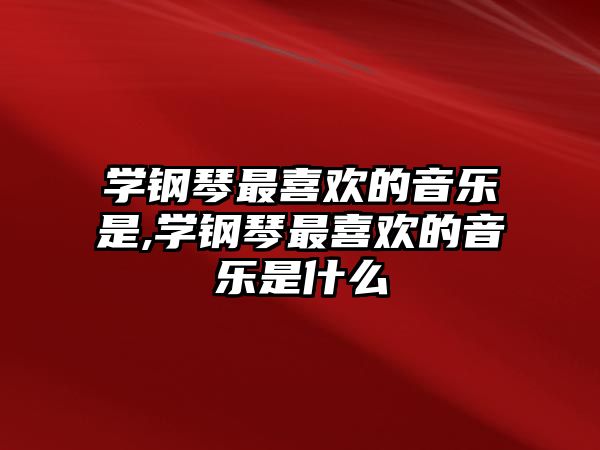 学钢琴最喜欢的音乐是,学钢琴最喜欢的音乐是什么